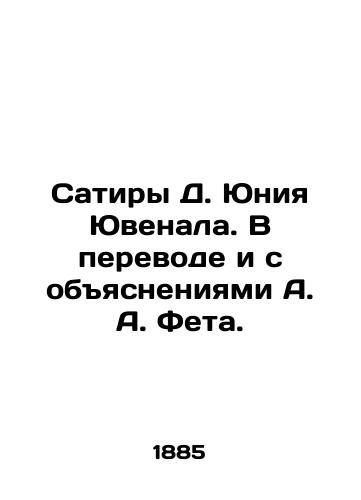 Сатиры Д. Юния Ювенала. В переводе и с объяснениями А. А. Фета.

1885